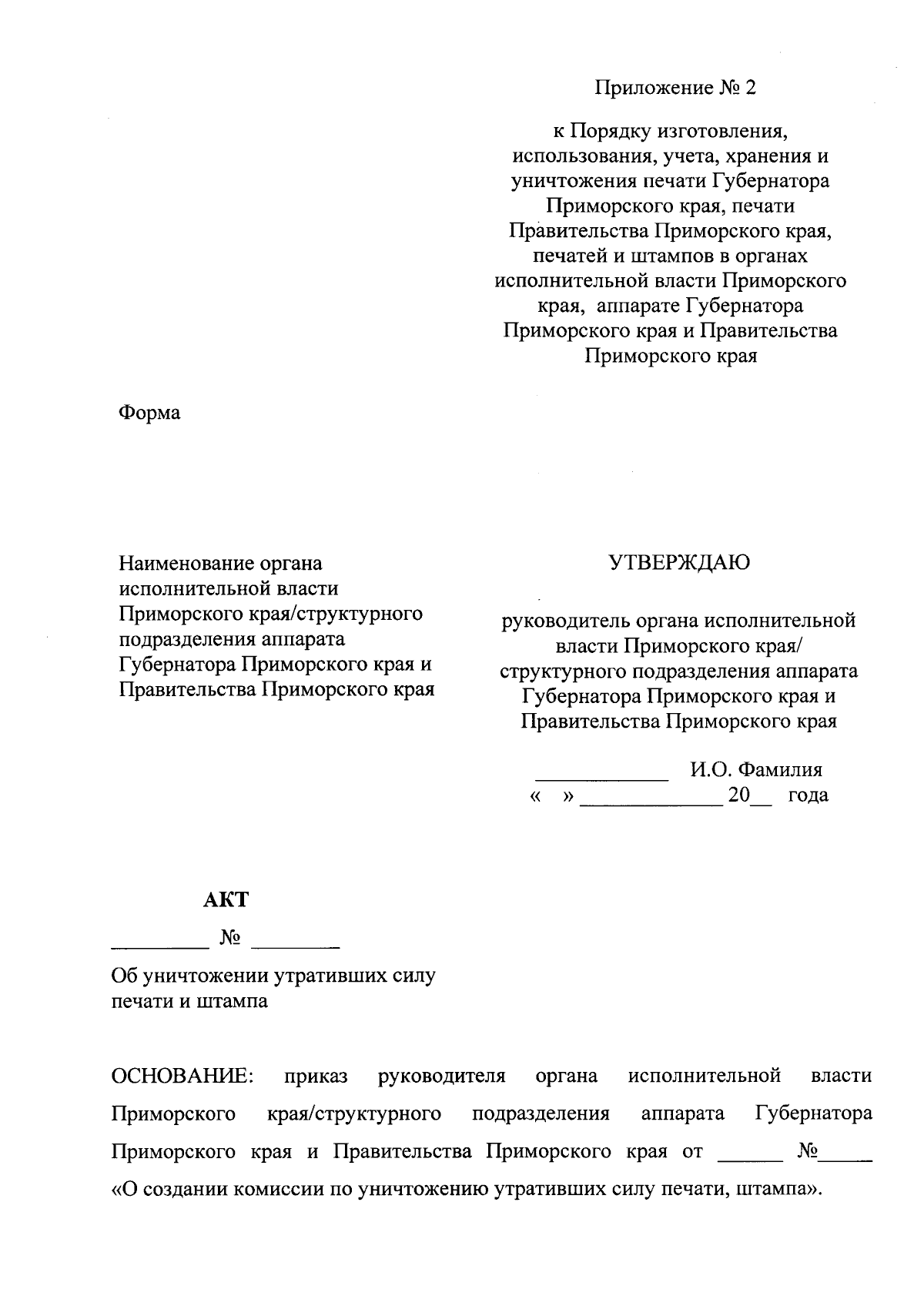 Приложение № 2

к Порядку изготовления, использования, учета, хранения и уничтожения печати Губернатора Приморского края, печати Правительства Приморского края, печатей и штампов в органах исполнительной власти Приморского края, аппарате Губернатора Приморского края и Правительства Приморского края

Форма

Наименование органа исполнительной власти Приморского края/структурного подразделения аппарата Губернатора Приморского края и Правительства Приморского края

УТВЕРЖДАЮ

руководитель органа исполнительной власти Приморского края/ структурного подразделения аппарата Губернатора Приморского края и Правительства Приморского края

____________ И.О. Фамилия
« » _____________ 20__ года

АКТ
_________ № ________

Об уничтожении утративших силу печати и штампа

ОСНОВАНИЕ: приказ руководителя органа исполнительной власти Приморского края/структурного подразделения аппарата Губернатора Приморского края и Правительства Приморского края от ______ №_____ «О создании комиссии по уничтожению утративших силу печати, штампа».